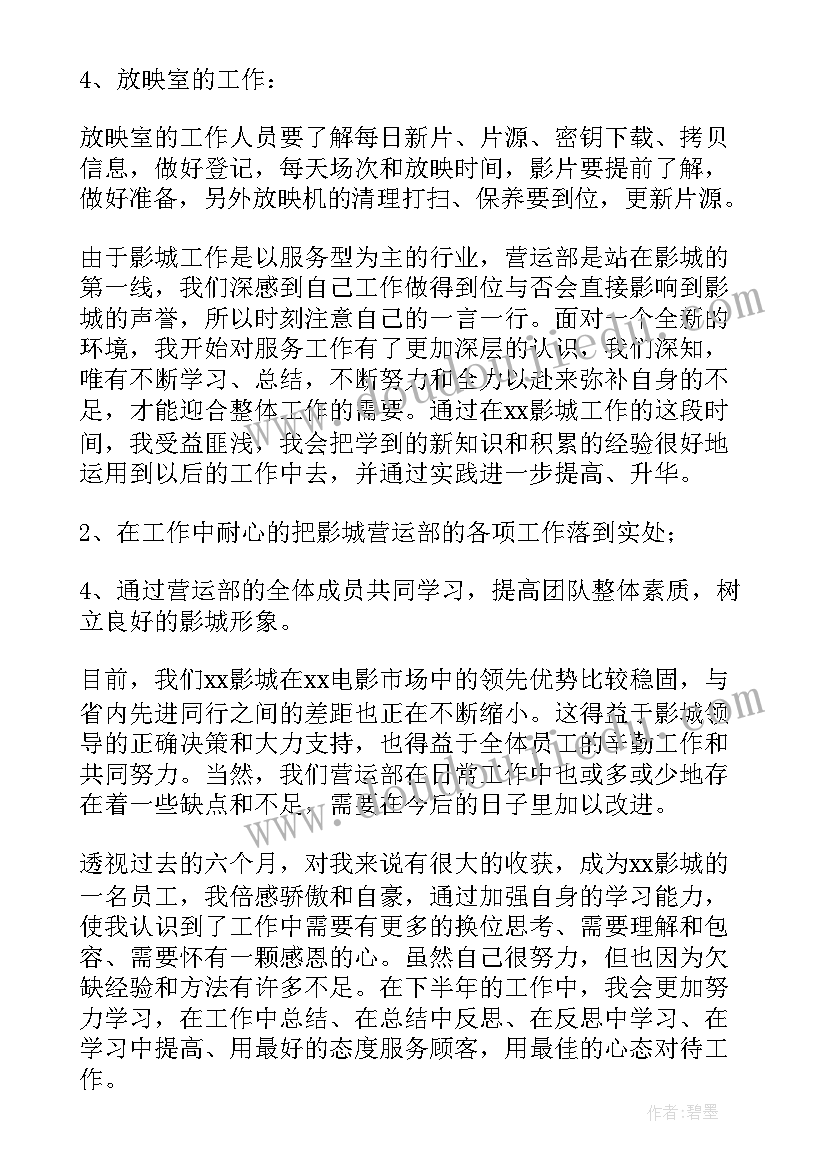 4、放映室的工作：

放映室的工作人员要了解每日新片、片源、密钥下载、拷贝信息，做好登记，每天场次和放映时间，影片要提前了解，做好准备，另外放映机的清理打扫、保养要到位，更新片源。

由于影城工作是以服务型为主的行业，营运部是站在影城的第一线，我们深感到自己工作做得到位与否会直接影响到影城的声誉，所以时刻注意自己的一言一行。面对一个全新的环境，我开始对服务工作有了更加深层的认识，我们深知，唯有不断学习、总结，不断努力和全力以赴来弥补自身的不足，才能迎合整体工作的需要。通过在xx影城工作的这段时间，我受益匪浅，我会把学到的新知识和积累的经验很好地运用到以后的工作中去，并通过实践进一步提高、升华。

2、在工作中耐心的把影城营运部的各项工作落到实处；

4、通过营运部的全体成员共同学习，提高团队整体素质，树立良好的影城形象。

目前，我们xx影城在xx电影市场中的领先优势比较稳固，与省内先进同行之间的差距也正在不断缩小。这得益于影城领导的正确决策和大力支持，也得益于全体员工的辛勤工作和共同努力。当然，我们营运部在日常工作中也或多或少地存在着一些缺点和不足，需要在今后的日子里加以改进。

透视过去的六个月，对我来说有很大的收获，成为xx影城的一名员工，我倍感骄傲和自豪，通过加强自身的学习能力，使我认识到了工作中需要有更多的换位思考、需要理解和包容、需要怀有一颗感恩的心。虽然自己很努力，但也因为欠缺经验和方法有许多不足。在下半年的工作中，我会更加努力学习，在工作中总结、在总结中反思、在反思中学习、在学习中提高、用最好的态度服务顾客，用最佳的心态对待工作。

作者：碧墨